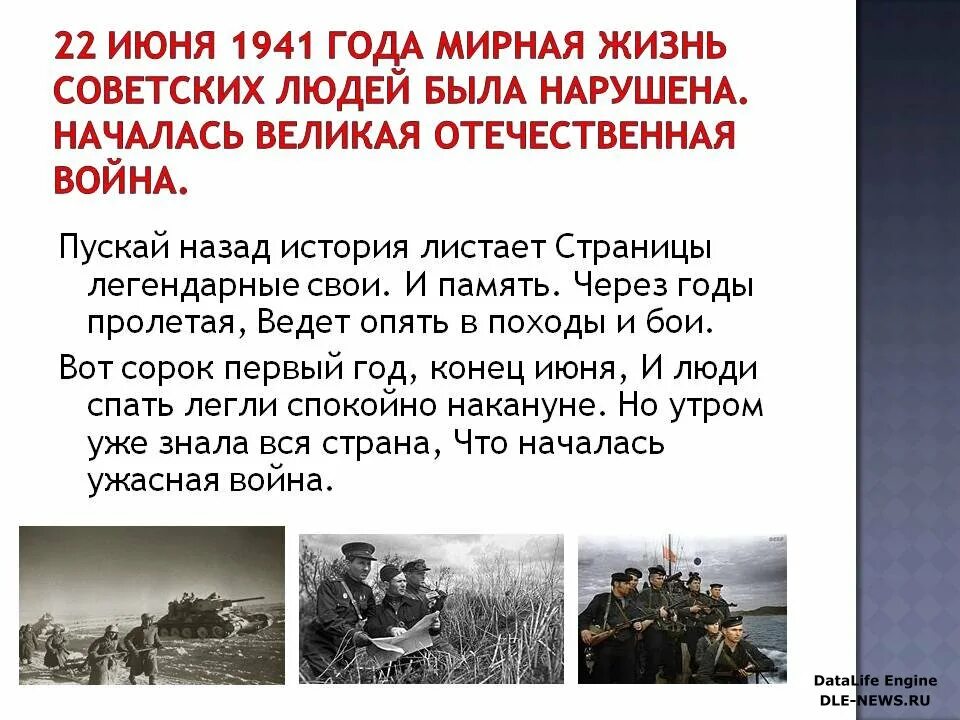 22 ИЮНЯ 1941 ГОДА МИРНАЯ ЖИЗНЬ СОВЕТСКИХ ЛЮДЕЙ БЫЛА НАРУШЕНА. НАЧАЛАСЬ ВЕЛИКАЯ ОТЕЧЕСТВЕННАЯ ВОЙНА.

Пускай назад история листает Страницы легендарные свои. И память. Через годы пролетая, Ведет опять в походы и бои.

Вот сорок первый год, конец июня, И люди спать легли спокойно накануне. Но утром уже знала вся страна, Что началась ужасная война.

DataLife Engine
DLE-NEWS.RU